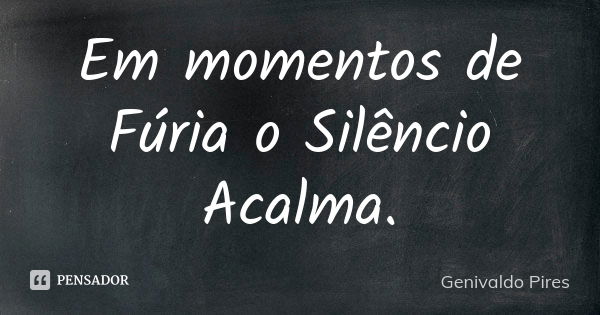 Em momentos de Fúria o Silêncio Acalma.

PENSADOR

Genivaldo Pires